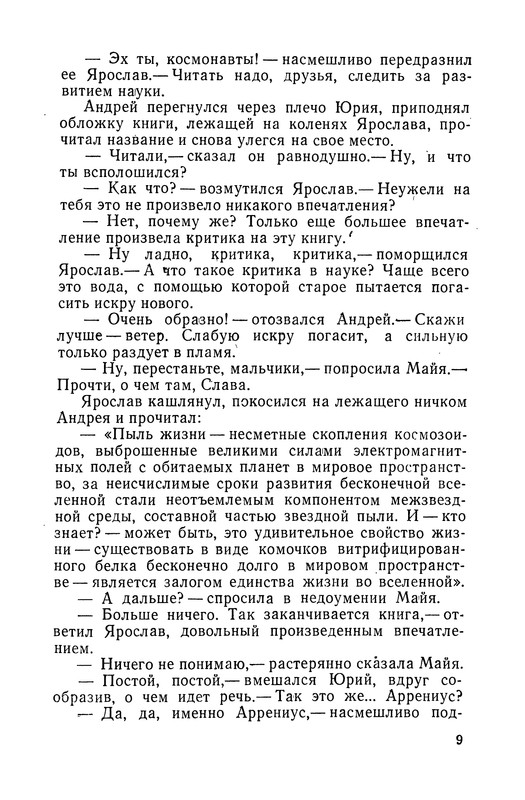 — Эх ты, космонавты! — насмешливо передразнил ее Ярослав.— Читать надо, друзья, следить за развитием науки.

Андрей перегнулся через плечо Юрия, приподнял обложку книги, лежащей на коленях Ярослава, прочитал название и снова улегся на свое место.

— Читали,— сказал он равнодушно.— Ну, и что ты всполошился?

— Как что? — возмутился Ярослав.— Неужели на тебя это не произвело никакого впечатления?

— Нет, почему же? Только еще большее впечатление произвела критика на эту книгу.

— Ну ладно, критика, критика,— поморщился Ярослав.— А что такое критика в науке? Чаще всего это вода, с помощью которой старое пытается погасить искру нового.

— Очень образно! — отозвался Андрей.— Скажи лучше — ветер. Слабую искру погасит, а сильную только раздует в пламя.

— Ну, перестаньте, мальчики,— попросила Майя.— Прочти, о чем там, Слава.

Ярослав кашлянул, покосился на лежащего ничком Андрея и прочитал:

— «Пыль жизни — несметные скопления космозоидов, выброшенные великими силами электромагнитных полей с обитаемых планет в мировое пространство, за неисчислимые сроки развития бесконечной вселенной стали неотъемлемым компонентом межзвездной среды, составной частью звездной пыли. И — кто знает? — может быть, это удивительное свойство жизни — существовать в виде комочков витрифицированного белка бесконечно долго в мировом пространстве — является залогом единства жизни во вселенной».

— А дальше? — спросила в недоумении Майя.

— Больше ничего. Так заканчивается книга,— ответил Ярослав, довольный произведенным впечатлением.

— Ничего не понимаю,— растерянно сказала Майя.

— Постой, постой,— вмешался Юрий, вдруг сообразив, о чем идет речь.— Так это же... Аррениус?

— Да, да, именно Аррениус,— насмешливо под-

9